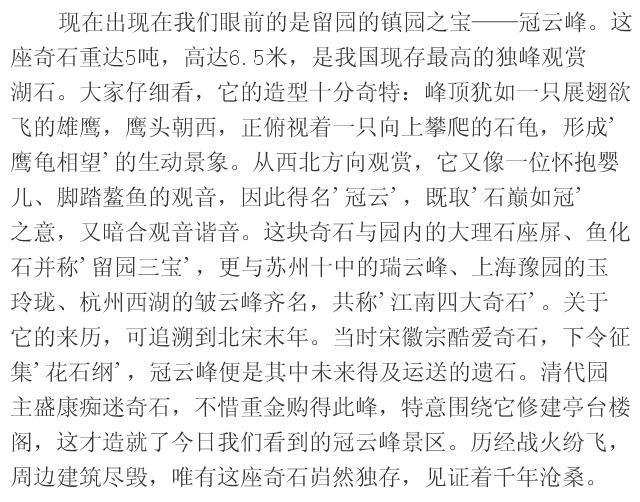 现在出现在我们眼前的是留园的镇园之宝——冠云峰。这座奇石重达5吨，高达6.5米，是我国现存最高的独峰观赏湖石。大家仔细看，它的造型十分奇特：峰顶犹如一只展翅欲飞的雄鹰，鹰头朝西，正俯视着一只向上攀爬的石龟，形成‘鹰龟相望’的生动景象。从西北方向观赏，它又像一位怀抱婴儿、脚踏鳌鱼的观音，因此得名‘冠云’，既取‘石巅如冠’之意，又暗合观音谐音。这块奇石与园内的大理石座屏、鱼化石并称‘留园三宝’，更与苏州十中的瑞云峰、上海豫园的玉玲珑、杭州西湖的皱云峰齐名，共称‘江南四大奇石’。关于它的来历，可追溯到北宋末年。当时宋徽宗酷爱奇石，下令征集‘花石纲’，冠云峰便是其中未来得及运送的遗石。清代园主盛康痴迷奇石，不惜重金购得此峰，特意围绕它修建亭台楼阁，这才造就了今日我们看到的冠云峰景区。历经战火纷飞，周边建筑尽毁，唯有这座奇石岿然独存，见证着千年沧桑。